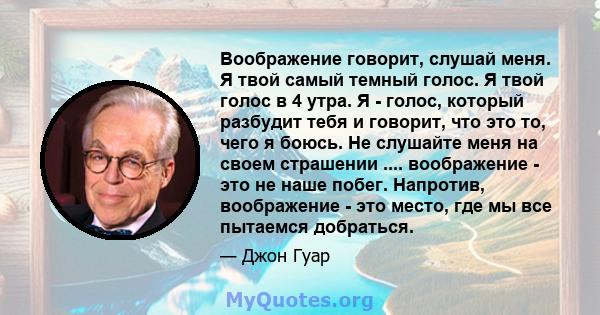 Воображение говорит, слушай меня. Я твой самый темный голос. Я твой голос в 4 утра. Я - голос, который разбудит тебя и говорит, что это то, чего я боюсь. Не слушайте меня на своем страшении .... воображение - это не наше побег. Напротив, воображение - это место, где мы все пытаемся добраться.

— Джон Гуар

MyQuotes.org